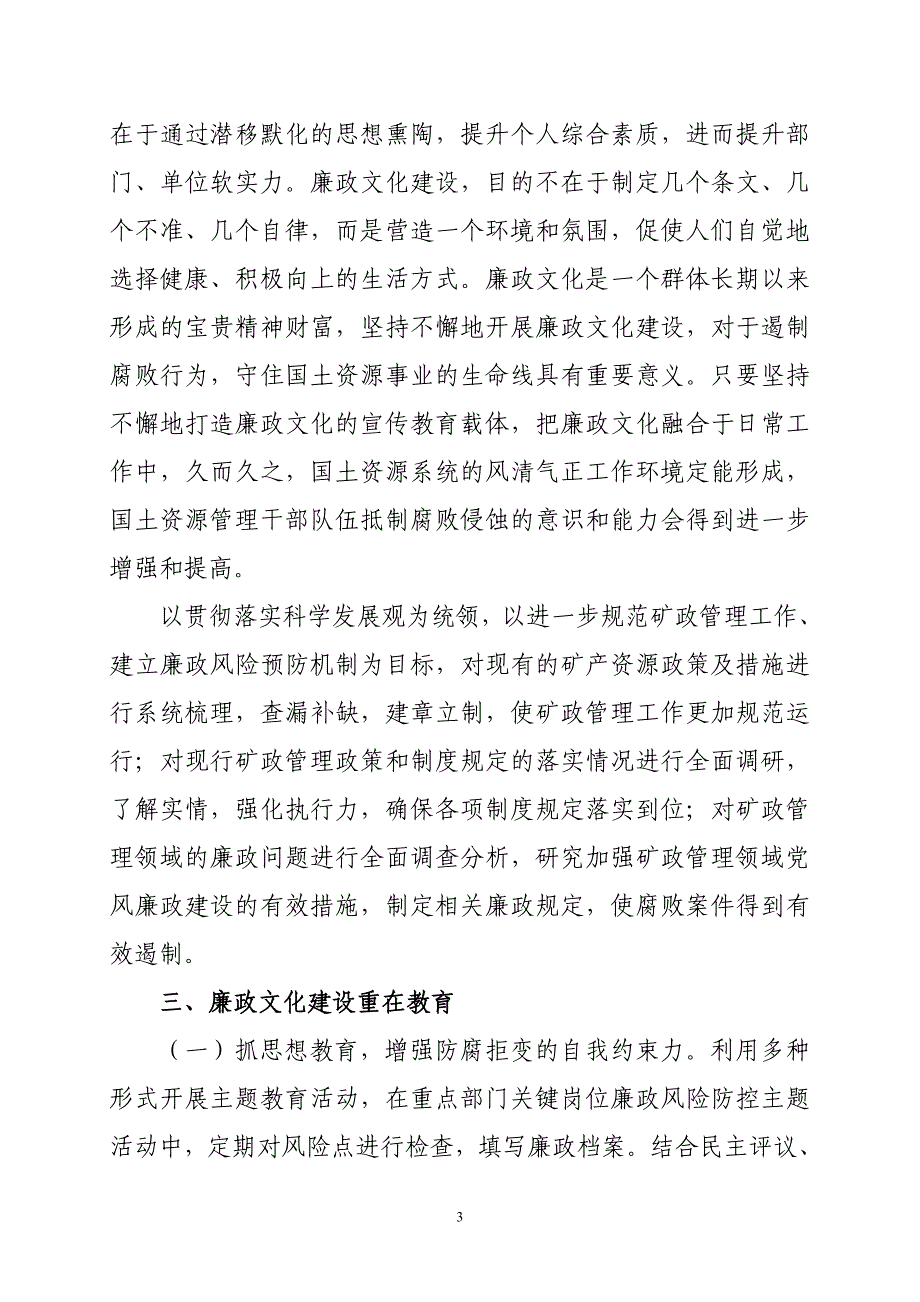 在于通过潜移默化的思想熏陶，提升个人综合素质，进而提升部门、单位软实力。廉政文化建设，目的不在于制定几个条文、几个不准、几个自律，而是营造一个环境和氛围，促使人们自觉地选择健康、积极向上的生活方式。廉政文化是一个群体长期以来形成的宝贵精神财富，坚持不懈地开展廉政文化建设，对于遏制腐败行为，守住国土资源事业的生命线具有重要意义。只要坚持不懈地打造廉政文化的宣传教育载体，把廉政文化融合于日常工作中，久而久之，国土资源系统的风清气正工作环境定能形成，国土资源管理干部队伍抵制腐败侵蚀的意识和能力会得到进一步增强和提高。

以贯彻落实科学发展观为统领，以进一步规范矿政管理工作、建立廉政风险预防机制为目标，对现有的矿产资源政策及措施进行系统梳理，查漏补缺，建章立制，使矿政管理工作更加规范运行；对现行矿政管理政策和制度规定的落实情况进行全面调研，了解实情，强化执行力，确保各项制度规定落实到位；对矿政管理领域的廉政问题进行全面调查分析，研究加强矿政管理领域党风廉政建设的有效措施，制定相关廉政规定，使腐败案件得到有效遏制。

三、廉政文化建设重在教育

（一）抓思想教育，增强防腐拒变的自我约束力。利用多种形式开展主题教育活动，在重点部门关键岗位廉政风险防控主题活动中，定期对风险点进行检查，填写廉政档案。结合民主评议、

3